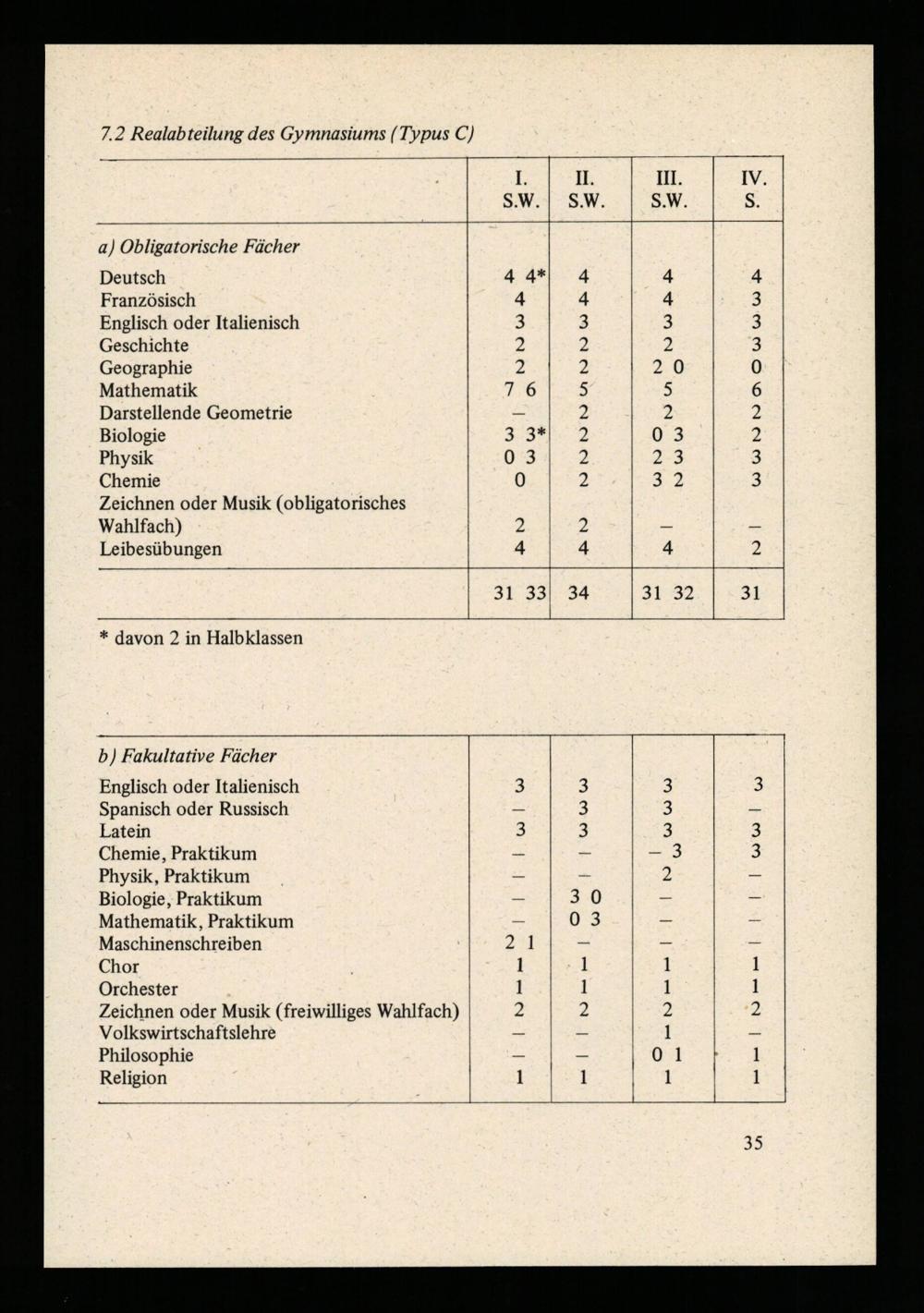 7.2 Realabteilung des Gymnasiums (Typus C)

| | I. S.W. | II. S.W. | III. S.W. | IV. S. |
|---|---|---|---|---|
| a) Obligatorische Fächer | | | | |
| Deutsch | 4 4* | 4 | 4 | 4 |
| Französisch | 4 | 4 | 4 | 3 |
| Englisch oder Italienisch | 3 | 3 | 3 | 3 |
| Geschichte | 2 | 2 | 2 | 3 |
| Geographie | 2 | 2 | 2 0 | 0 |
| Mathematik | 7 6 | 5 | 5 | 6 |
| Darstellende Geometrie | – | 2 | 2 | 2 |
| Biologie | 3 3* | 2 | 0 3 | 2 |
| Physik | 0 3 | 2 | 2 3 | 3 |
| Chemie | 0 | 2 | 3 2 | 3 |
| Zeichnen oder Musik (obligatorisches Wahlfach) | 2 | 2 | – | – |
| Leibesübungen | 4 | 4 | 4 | 2 |
| | 31 33 | 34 | 31 32 | 31 |

* davon 2 in Halbklassen

| b) Fakultative Fächer | | | | |
|---|---|---|---|---|
| Englisch oder Italienisch | 3 | 3 | 3 | 3 |
| Spanisch oder Russisch | – | 3 | 3 | – |
| Latein | 3 | 3 | 3 | 3 |
| Chemie, Praktikum | – | – | – 3 | 3 |
| Physik, Praktikum | – | – | 2 | – |
| Biologie, Praktikum | – | 3 0 | – | – |
| Mathematik, Praktikum | – | 0 3 | – | – |
| Maschinenschreiben | 2 1 | – | – | – |
| Chor | 1 | 1 | 1 | 1 |
| Orchester | 1 | 1 | 1 | 1 |
| Zeichnen oder Musik (freiwilliges Wahlfach) | 2 | 2 | 2 | 2 |
| Volkswirtschaftslehre | – | – | 1 | – |
| Philosophie | – | – | 0 1 | 1 |
| Religion | 1 | 1 | 1 | 1 |

35